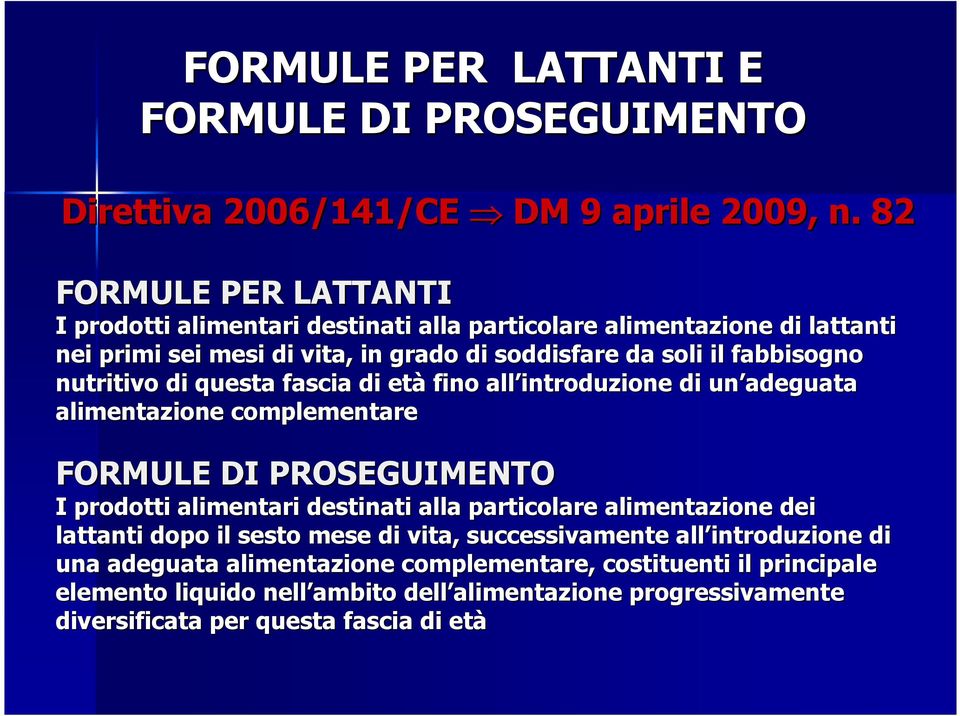 FORMULE PER LATTANTI E FORMULE DI PROSEGUIMENTO

Direttiva 2006/141/CE $\Rightarrow$ DM 9 aprile 2009, n. 82

FORMULE PER LATTANTI
I prodotti alimentari destinati alla particolare alimentazione di lattanti nei primi sei mesi di vita, in grado di soddisfare da soli il fabbisogno nutritivo di questa fascia di età fino all'introduzione di un'adeguata alimentazione complementare

FORMULE DI PROSEGUIMENTO
I prodotti alimentari destinati alla particolare alimentazione dei lattanti dopo il sesto mese di vita, successivamente all'introduzione di una adeguata alimentazione complementare, costituenti il principale elemento liquido nell'ambito dell'alimentazione progressivamente diversificata per questa fascia di età